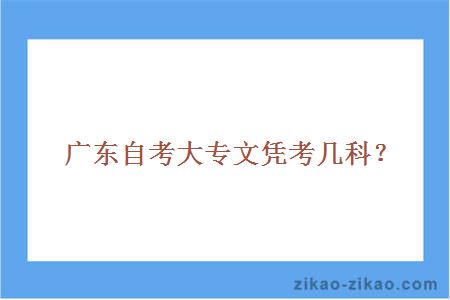 广东自考大专文凭考几科？

zikao-zikao.com